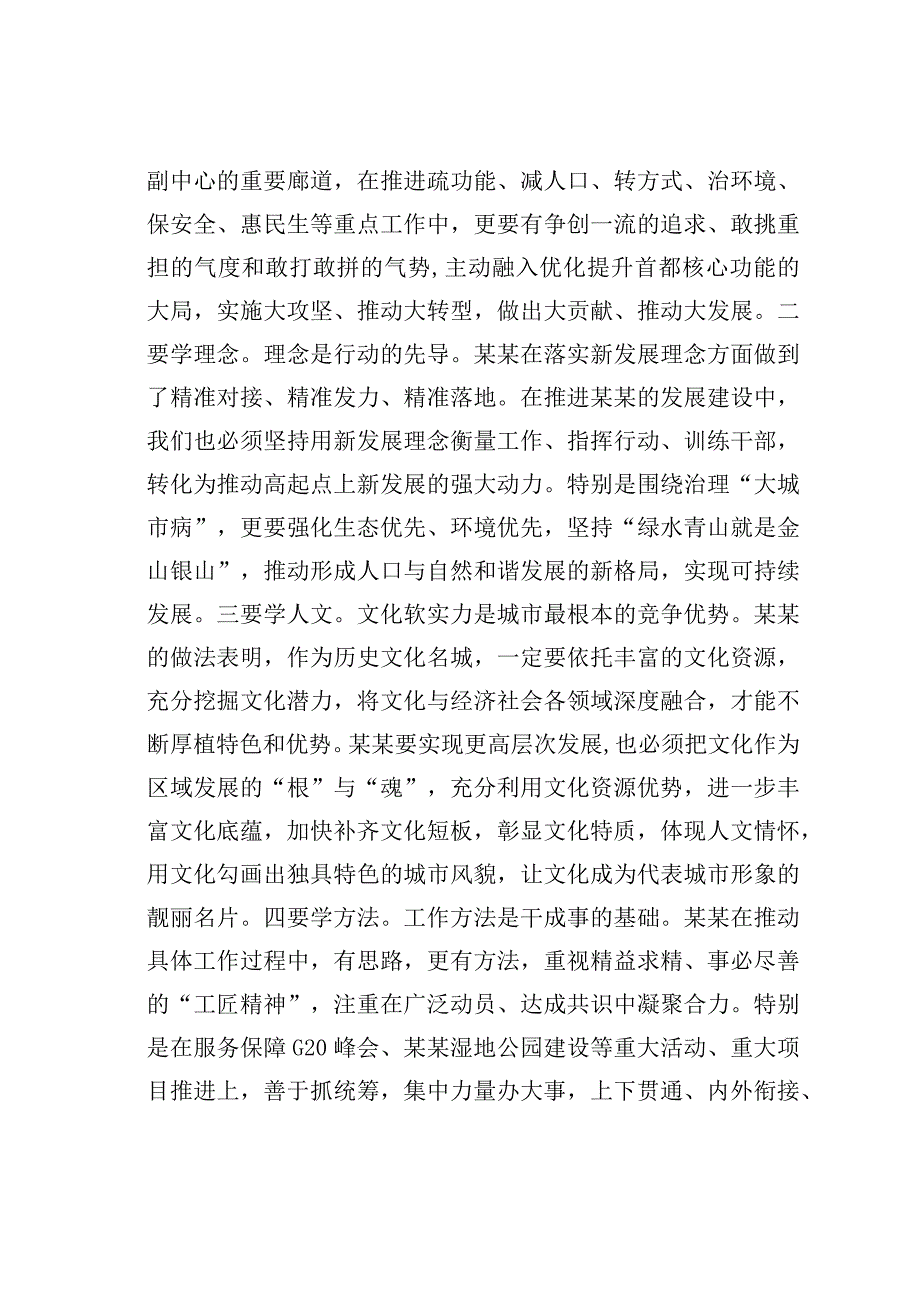 副中心的重要廊道，在推进疏功能、减人口、转方式、治环境、保安全、惠民生等重点工作中，更要有争创一流的追求、敢挑重担的气度和敢打敢拼的气势,主动融入优化提升首都核心功能的大局，实施大攻坚、推动大转型，做出大贡献、推动大发展。二要学理念。理念是行动的先导。某某在落实新发展理念方面做到了精准对接、精准发力、精准落地。在推进某某的发展建设中，我们也必须坚持用新发展理念衡量工作、指挥行动、训练干部，转化为推动高起点上新发展的强大动力。特别是围绕治理“大城市病”，更要强化生态优先、环境优先，坚持“绿水青山就是金山银山”，推动形成人口与自然和谐发展的新格局，实现可持续发展。三要学人文。文化软实力是城市最根本的竞争优势。某某的做法表明，作为历史文化名城，一定要依托丰富的文化资源，充分挖掘文化潜力，将文化与经济社会各领域深度融合，才能不断厚植特色和优势。某某要实现更高层次发展，也必须把文化作为区域发展的“根”与“魂”，充分利用文化资源优势，进一步丰富文化底蕴，加快补齐文化短板，彰显文化特质，体现人文情怀，用文化勾画出独具特色的城市风貌，让文化成为代表城市形象的靓丽名片。四要学方法。工作方法是干成事的基础。某某在推动具体工作过程中，有思路，更有方法，重视精益求精、事必尽善的“工匠精神”，注重在广泛动员、达成共识中凝聚合力。特别是在服务保障G20峰会、某某湿地公园建设等重大活动、重大项目推进上，善于抓统筹，集中力量办大事，上下贯通、内外衔接、